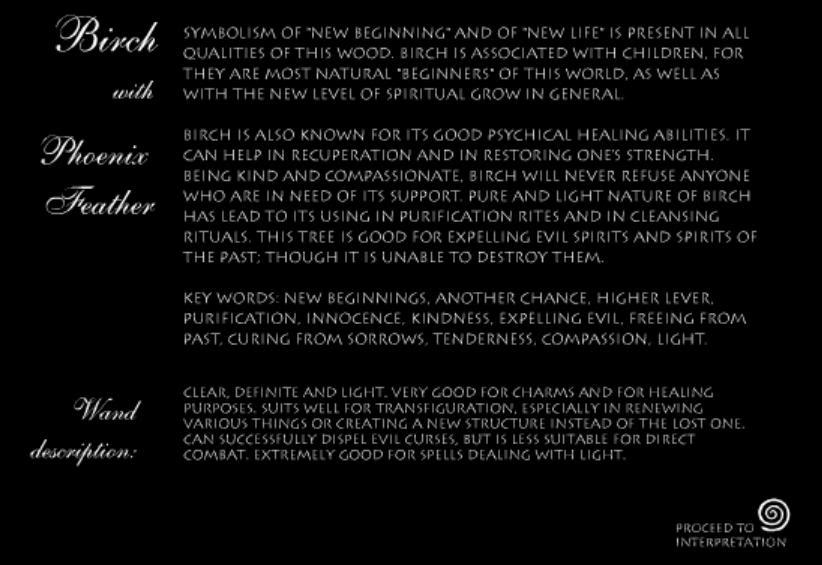 Birch
with
Phoenix
Feather

SYMBOLISM OF "NEW BEGINNING" AND OF "NEW LIFE" IS PRESENT IN ALL QUALITIES OF THIS WOOD. BIRCH IS ASSOCIATED WITH CHILDREN, FOR THEY ARE MOST NATURAL "BEGINNERS" OF THIS WORLD, AS WELL AS WITH THE NEW LEVEL OF SPIRITUAL GROW IN GENERAL.

BIRCH IS ALSO KNOWN FOR ITS GOOD PSYCHICAL HEALING ABILITIES. IT CAN HELP IN RECUPERATION AND IN RESTORING ONE'S STRENGTH. BEING KIND AND COMPASSIONATE, BIRCH WILL NEVER REFUSE ANYONE WHO ARE IN NEED OF ITS SUPPORT. PURE AND LIGHT NATURE OF BIRCH HAS LEAD TO ITS USING IN PURIFICATION RITES AND IN CLEANSING RITUALS. THIS TREE IS GOOD FOR EXPELLING EVIL SPIRITS AND SPIRITS OF THE PAST; THOUGH IT IS UNABLE TO DESTROY THEM.

KEY WORDS: NEW BEGINNINGS, ANOTHER CHANCE, HIGHER LEVER, PURIFICATION, INNOCENCE, KINDNESS, EXPELLING EVIL, FREEING FROM PAST, CURING FROM SORROWS, TENDERNESS, COMPASSION, LIGHT.

Wand
description:

CLEAR, DEFINITE AND LIGHT. VERY GOOD FOR CHARMS AND FOR HEALING PURPOSES. SUITS WELL FOR TRANSFIGURATION, ESPECIALLY IN RENEWING VARIOUS THINGS OR CREATING A NEW STRUCTURE INSTEAD OF THE LOST ONE. CAN SUCCESSFULLY DISPEL EVIL CURSES, BUT IS LESS SUITABLE FOR DIRECT COMBAT. EXTREMELY GOOD FOR SPELLS DEALING WITH LIGHT.

PROCEED TO
INTERPRETATION